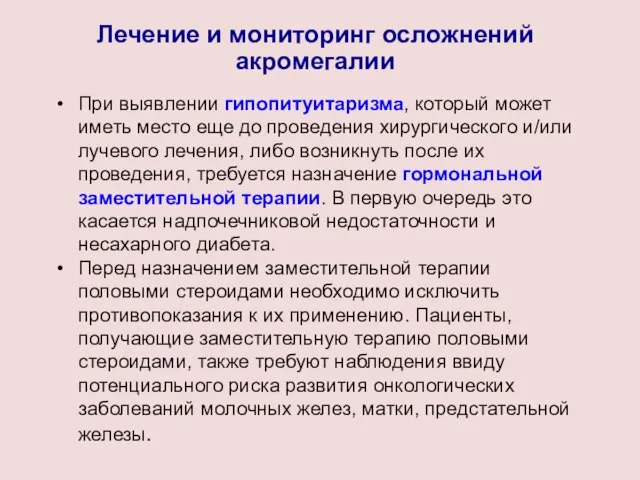 Лечение и мониторинг осложнений акромегалии

• При выявлении гипопитуитаризма, который может иметь место еще до проведения хирургического и/или лучевого лечения, либо возникнуть после их проведения, требуется назначение гормональной заместительной терапии. В первую очередь это касается надпочечниковой недостаточности и несахарного диабета.
• Перед назначением заместительной терапии половыми стероидами необходимо исключить противопоказания к их применению. Пациенты, получающие заместительную терапию половыми стероидами, также требуют наблюдения ввиду потенциального риска развития онкологических заболеваний молочных желез, матки, предстательной железы.